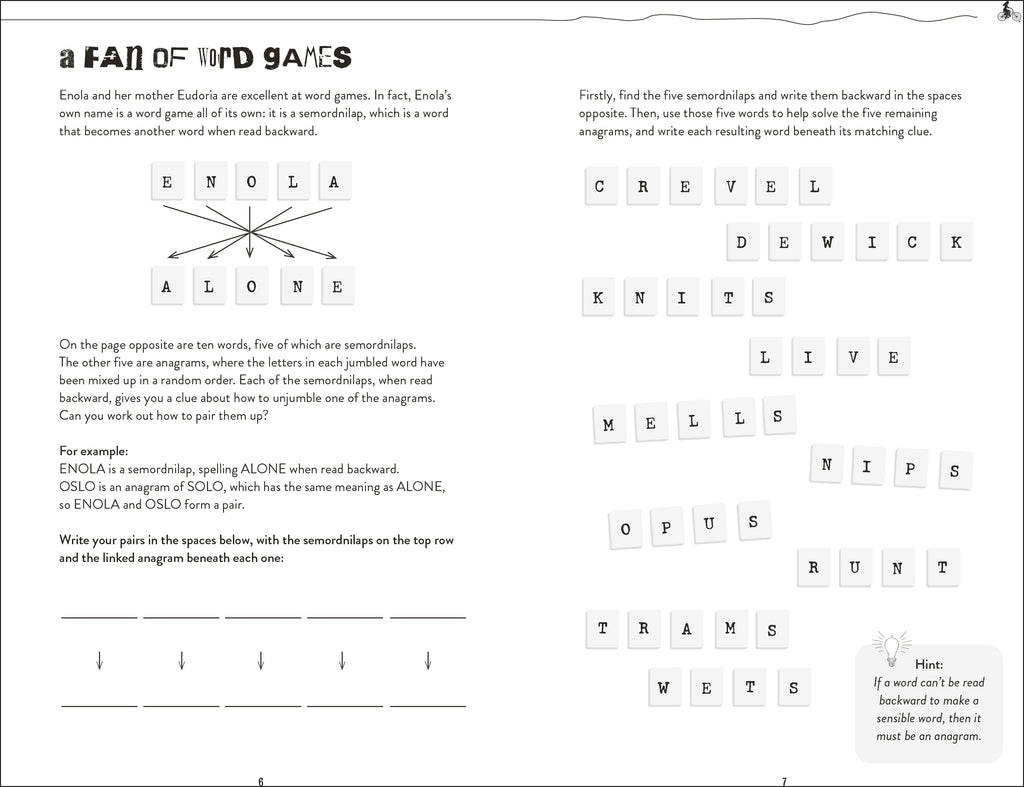 a FAN OF WORD GAMES

Enola and her mother Eudoria are excellent at word games. In fact, Enola's own name is a word game all of its own: it is a semordnilap, which is a word that becomes another word when read backward.

E N O L A

A L O N E

On the page opposite are ten words, five of which are semordnilaps. The other five are anagrams, where the letters in each jumbled word have been mixed up in a random order. Each of the semordnilaps, when read backward, gives you a clue about how to unjumble one of the anagrams. Can you work out how to pair them up?

For example:
ENOLA is a semordnilap, spelling ALONE when read backward.
OSLO is an anagram of SOLO, which has the same meaning as ALONE, so ENOLA and OSLO form a pair.

Write your pairs in the spaces below, with the semordnilaps on the top row and the linked anagram beneath each one:

6

Firstly, find the five semordnilaps and write them backward in the spaces opposite. Then, use those five words to help solve the five remaining anagrams, and write each resulting word beneath its matching clue.

C R E V E L

D E W I C K

K N I T S

L I V E

M E L L S

N I P S

O P U S

R U N T

T R A M S

W E T S

Hint:
If a word can't be read backward to make a sensible word, then it must be an anagram.

7